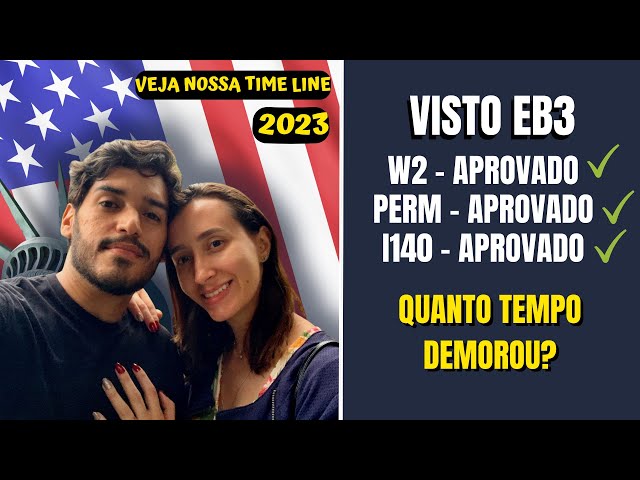 VEJA NOSSA TIME LINE
2023

VISTO EB3
W2 - APROVADO
PERM - APROVADO
I140 - APROVADO

QUANTO TEMPO DEMOROU?